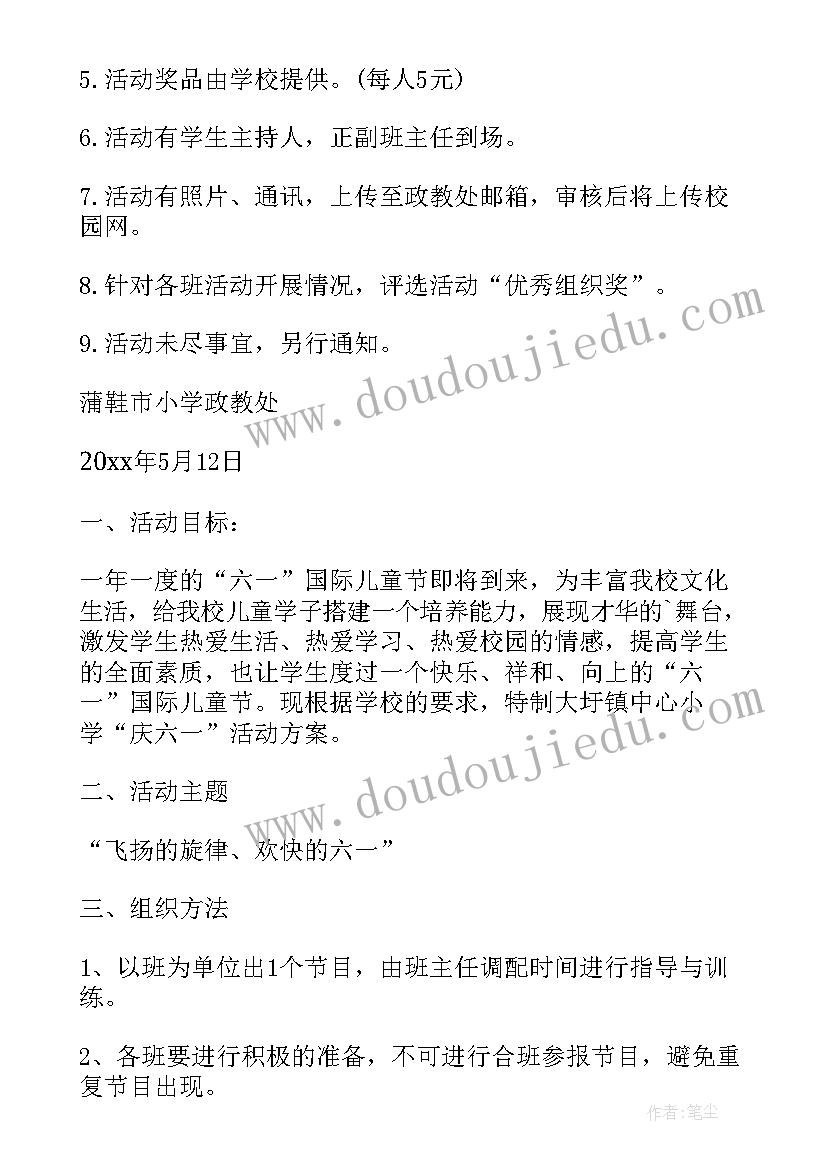 5.活动奖品由学校提供。(每人5元)

6.活动有学生主持人，正副班主任到场。

7.活动有照片、通讯，上传至政教处邮箱，审核后将上传校园网。

8.针对各班活动开展情况，评选活动“优秀组织奖”。

9.活动未尽事宜，另行通知。

蒲鞋市小学政教处

20xx年5月12日

一、活动目标：

一年一度的“六一”国际儿童节即将到来，为丰富我校文化生活，给我校儿童学子搭建一个培养能力，展现才华的`舞台，激发学生热爱生活、热爱学习、热爱校园的情感，提高学生的全面素质，也让学生度过一个快乐、祥和、向上的“六一”国际儿童节。现根据学校的要求，特制大圩镇中心小学“庆六一”活动方案。

二、活动主题

“飞扬的旋律、欢快的六一”

三、组织方法

1、以班为单位出1个节目，由班主任调配时间进行指导与训练。

2、各班要进行积极的准备，不可进行合班参报节目，避免重复节目出现。

www.doudoujiedu.com

www.doudoujiedu.com

作者:笔尘